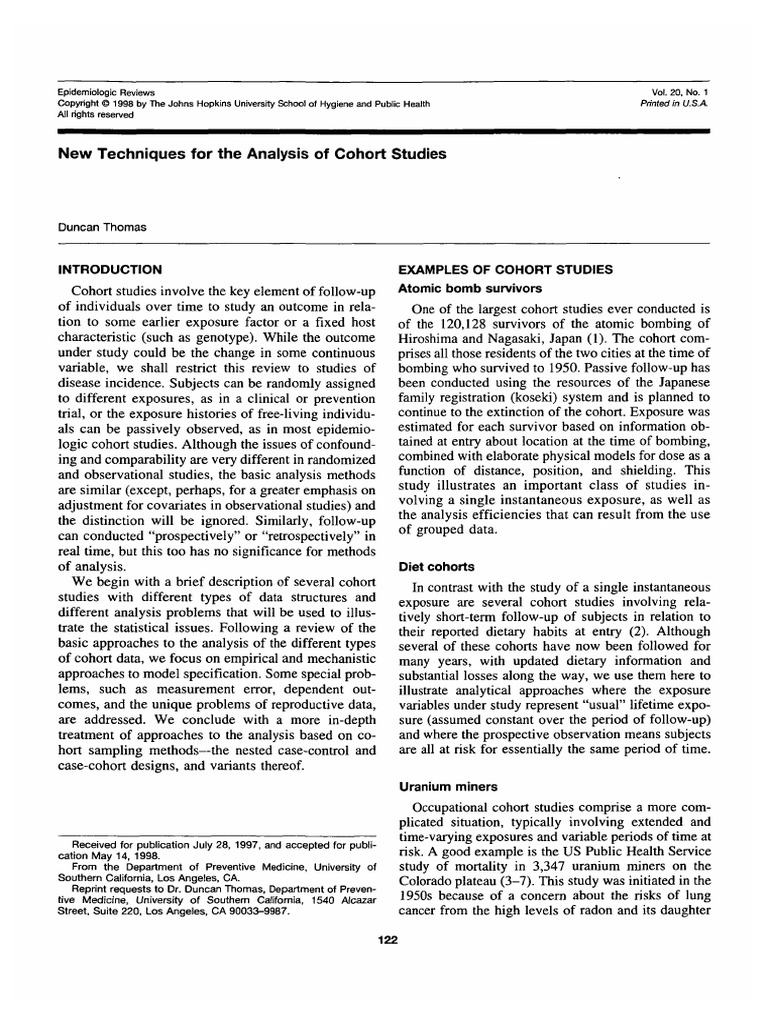 Epidemiologic Reviews
Copyright © 1998 by The Johns Hopkins University School of Hygiene and Public Health
All rights reserved

Vol. 20, No. 1
Printed in U.S.A.

New Techniques for the Analysis of Cohort Studies

Duncan Thomas

INTRODUCTION

Cohort studies involve the key element of follow-up of individuals over time to study an outcome in relation to some earlier exposure factor or a fixed host characteristic (such as genotype). While the outcome under study could be the change in some continuous variable, we shall restrict this review to studies of disease incidence. Subjects can be randomly assigned to different exposures, as in a clinical or prevention trial, or the exposure histories of free-living individuals can be passively observed, as in most epidemiologic cohort studies. Although the issues of confounding and comparability are very different in randomized and observational studies, the basic analysis methods are similar (except, perhaps, for a greater emphasis on adjustment for covariates in observational studies) and the distinction will be ignored. Similarly, follow-up can conducted "prospectively" or "retrospectively" in real time, but this too has no significance for methods of analysis.

We begin with a brief description of several cohort studies with different types of data structures and different analysis problems that will be used to illustrate the statistical issues. Following a review of the basic approaches to the analysis of the different types of cohort data, we focus on empirical and mechanistic approaches to model specification. Some special problems, such as measurement error, dependent outcomes, and the unique problems of reproductive data, are addressed. We conclude with a more in-depth treatment of approaches to the analysis based on cohort sampling methods—the nested case-control and case-cohort designs, and variants thereof.

Received for publication July 28, 1997, and accepted for publication May 14, 1998.
From the Department of Preventive Medicine, University of Southern California, Los Angeles, CA.
Reprint requests to Dr. Duncan Thomas, Department of Preventive Medicine, University of Southern California, 1540 Alcazar Street, Suite 220, Los Angeles, CA 90033–9987.

EXAMPLES OF COHORT STUDIES

Atomic bomb survivors

One of the largest cohort studies ever conducted is of the 120,128 survivors of the atomic bombing of Hiroshima and Nagasaki, Japan (1). The cohort comprises all those residents of the two cities at the time of bombing who survived to 1950. Passive follow-up has been conducted using the resources of the Japanese family registration (koseki) system and is planned to continue to the extinction of the cohort. Exposure was estimated for each survivor based on information obtained at entry about location at the time of bombing, combined with elaborate physical models for dose as a function of distance, position, and shielding. This study illustrates an important class of studies involving a single instantaneous exposure, as well as the analysis efficiencies that can result from the use of grouped data.

Diet cohorts

In contrast with the study of a single instantaneous exposure are several cohort studies involving relatively short-term follow-up of subjects in relation to their reported dietary habits at entry (2). Although several of these cohorts have now been followed for many years, with updated dietary information and substantial losses along the way, we use them here to illustrate analytical approaches where the exposure variables under study represent "usual" lifetime exposure (assumed constant over the period of follow-up) and where the prospective observation means subjects are all at risk for essentially the same period of time.

Uranium miners

Occupational cohort studies comprise a more complicated situation, typically involving extended and time-varying exposures and variable periods of time at risk. A good example is the US Public Health Service study of mortality in 3,347 uranium miners on the Colorado plateau (3–7). This study was initiated in the 1950s because of a concern about the risks of lung cancer from the high levels of radon and its daughter

122